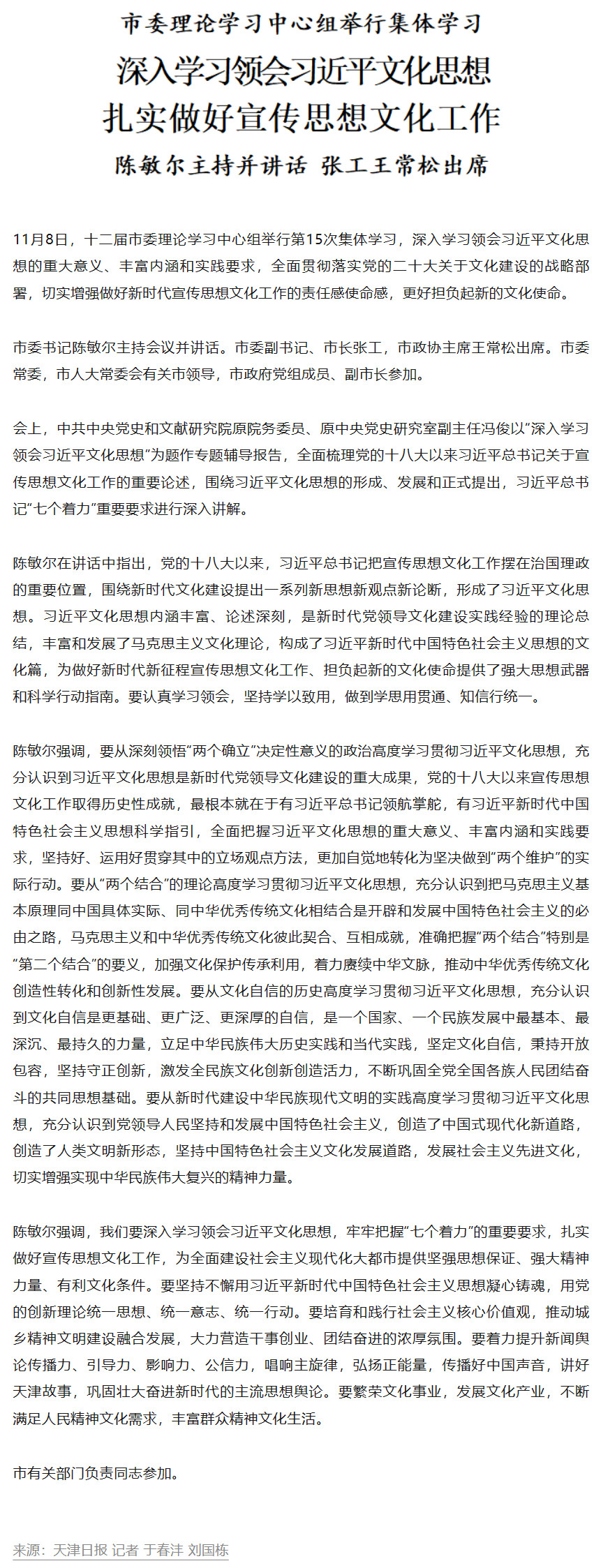 市委理论学习中心组举行集体学习

深入学习领会习近平文化思想
扎实做好宣传思想文化工作

陈敏尔主持并讲话 张工王常松出席

11月8日，十二届市委理论学习中心组举行第15次集体学习，深入学习领会习近平文化思想的重大意义、丰富内涵和实践要求，全面贯彻落实党的二十大关于文化建设的战略部署，切实增强做好新时代宣传思想文化工作的责任感使命感，更好担负起新的文化使命。

市委书记陈敏尔主持会议并讲话。市委副书记、市长张工，市政协主席王常松出席。市委常委，市人大常委会有关市领导，市政府党组成员、副市长参加。

会上，中共中央党史和文献研究院原院务委员、原中央党史研究室副主任冯俊以“深入学习领会习近平文化思想”为题作专题辅导报告，全面梳理党的十八大以来习近平总书记关于宣传思想文化工作的重要论述，围绕习近平文化思想的形成、发展和正式提出，习近平总书记“七个着力”重要要求进行深入讲解。

陈敏尔在讲话中指出，党的十八大以来，习近平总书记把宣传思想文化工作摆在治国理政的重要位置，围绕新时代文化建设提出一系列新思想新观点新论断，形成了习近平文化思想。习近平文化思想内涵丰富、论述深刻，是新时代党领导文化建设实践经验的理论总结，丰富和发展了马克思主义文化理论，构成了习近平新时代中国特色社会主义思想的文化篇，为做好新时代新征程宣传思想文化工作、担负起新的文化使命提供了强大思想武器和科学行动指南。要认真学习领会，坚持学以致用，做到学思用贯通、知信行统一。

陈敏尔强调，要从深刻领悟“两个确立”决定性意义的政治高度学习贯彻习近平文化思想，充分认识到习近平文化思想是新时代党领导文化建设的重大成果，党的十八大以来宣传思想文化工作取得历史性成就，最根本就在于有习近平总书记领航掌舵，有习近平新时代中国特色社会主义思想科学指引，全面把握习近平文化思想的重大意义、丰富内涵和实践要求，坚持好、运用好贯穿其中的立场观点方法，更加自觉地转化为坚决做到“两个维护”的实际行动。要从“两个结合”的理论高度学习贯彻习近平文化思想，充分认识到把马克思主义基本原理同中国具体实际、同中华优秀传统文化相结合是开辟和发展中国特色社会主义的必由之路，马克思主义和中华优秀传统文化彼此契合、互相成就，准确把握“两个结合”特别是“第二个结合”的要义，加强文化保护传承利用，着力赓续中华文脉，推动中华优秀传统文化创造性转化和创新性发展。要从文化自信的历史高度学习贯彻习近平文化思想，充分认识到文化自信是更基础、更广泛、更深厚的自信，是一个国家、一个民族发展中最基本、最深沉、最持久的力量，立足中华民族伟大历史实践和当代实践，坚定文化自信，秉持开放包容，坚持守正创新，激发全民族文化创新创造活力，不断巩固全党全国各族人民团结奋斗的共同思想基础。要从新时代建设中华民族现代文明的实践高度学习贯彻习近平文化思想，充分认识到党领导人民坚持和发展中国特色社会主义，创造了中国式现代化新道路，创造了人类文明新形态，坚持中国特色社会主义文化发展道路，发展社会主义先进文化，切实增强实现中华民族伟大复兴的精神力量。

陈敏尔强调，我们要深入学习领会习近平文化思想，牢牢把握“七个着力”的重要要求，扎实做好宣传思想文化工作，为全面建设社会主义现代化大都市提供坚强思想保证、强大精神力量、有利文化条件。要坚持不懈用习近平新时代中国特色社会主义思想凝心铸魂，用党的创新理论统一思想、统一意志、统一行动。要培育和践行社会主义核心价值观，推动城乡精神文明建设融合发展，大力营造干事创业、团结奋进的浓厚氛围。要着力提升新闻舆论传播力、引导力、影响力、公信力，唱响主旋律，弘扬正能量，传播好中国声音，讲好天津故事，巩固壮大奋进新时代的主流思想舆论。要繁荣文化事业，发展文化产业，不断满足人民精神文化需求，丰富群众精神文化生活。

市有关部门负责同志参加。

来源：天津日报 记者 于春沣 刘国栋